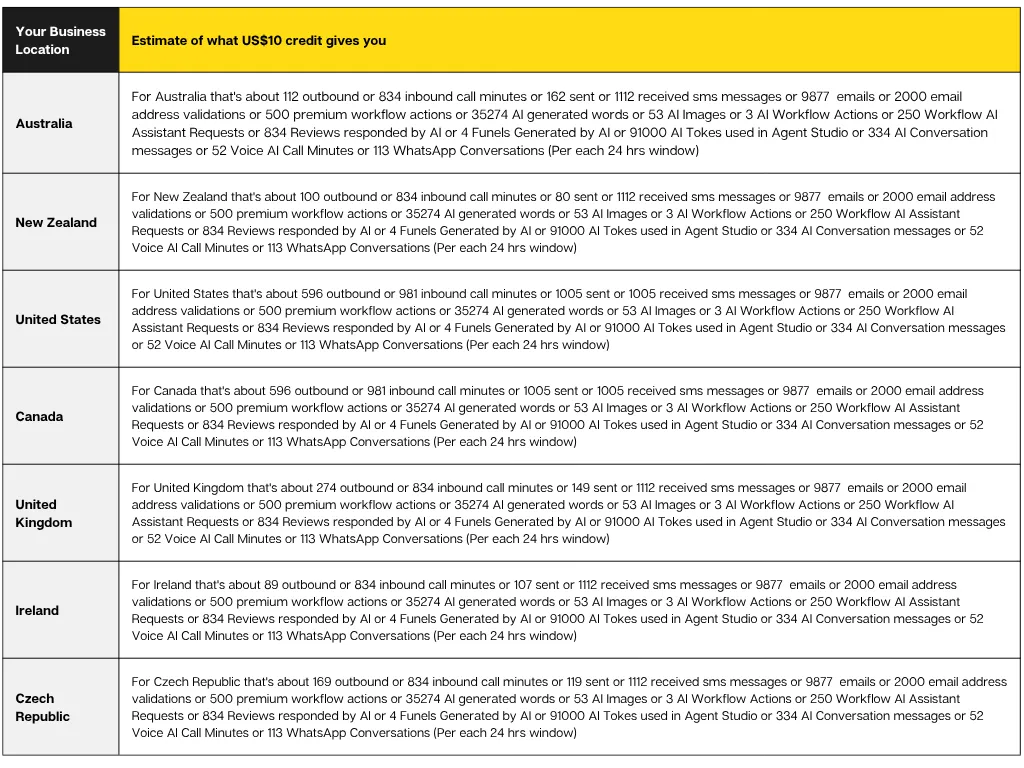 | Your Business Location | Estimate of what US$10 credit gives you |
|---|---|
| Australia | For Australia that's about 112 outbound or 834 inbound call minutes or 162 sent or 1112 received sms messages or 9877 emails or 2000 email address validations or 500 premium workflow actions or 35274 AI generated words or 53 AI Images or 3 AI Workflow Actions or 250 Workflow AI Assistant Requests or 834 Reviews responded by AI or 4 Funels Generated by AI or 91000 AI Tokes used in Agent Studio or 334 AI Conversation messages or 52 Voice AI Call Minutes or 113 WhatsApp Conversations (Per each 24 hrs window) |
| New Zealand | For New Zealand that's about 100 outbound or 834 inbound call minutes or 80 sent or 1112 received sms messages or 9877 emails or 2000 email address validations or 500 premium workflow actions or 35274 AI generated words or 53 AI Images or 3 AI Workflow Actions or 250 Workflow AI Assistant Requests or 834 Reviews responded by AI or 4 Funels Generated by AI or 91000 AI Tokes used in Agent Studio or 334 AI Conversation messages or 52 Voice AI Call Minutes or 113 WhatsApp Conversations (Per each 24 hrs window) |
| United States | For United States that's about 596 outbound or 981 inbound call minutes or 1005 sent or 1005 received sms messages or 9877 emails or 2000 email address validations or 500 premium workflow actions or 35274 AI generated words or 53 AI Images or 3 AI Workflow Actions or 250 Workflow AI Assistant Requests or 834 Reviews responded by AI or 4 Funels Generated by AI or 91000 AI Tokes used in Agent Studio or 334 AI Conversation messages or 52 Voice AI Call Minutes or 113 WhatsApp Conversations (Per each 24 hrs window) |
| Canada | For Canada that's about 596 outbound or 981 inbound call minutes or 1005 sent or 1005 received sms messages or 9877 emails or 2000 email address validations or 500 premium workflow actions or 35274 AI generated words or 53 AI Images or 3 AI Workflow Actions or 250 Workflow AI Assistant Requests or 834 Reviews responded by AI or 4 Funels Generated by AI or 91000 AI Tokes used in Agent Studio or 334 AI Conversation messages or 52 Voice AI Call Minutes or 113 WhatsApp Conversations (Per each 24 hrs window) |
| United Kingdom | For United Kingdom that's about 274 outbound or 834 inbound call minutes or 149 sent or 1112 received sms messages or 9877 emails or 2000 email address validations or 500 premium workflow actions or 35274 AI generated words or 53 AI Images or 3 AI Workflow Actions or 250 Workflow AI Assistant Requests or 834 Reviews responded by AI or 4 Funels Generated by AI or 91000 AI Tokes used in Agent Studio or 334 AI Conversation messages or 52 Voice AI Call Minutes or 113 WhatsApp Conversations (Per each 24 hrs window) |
| Ireland | For Ireland that's about 89 outbound or 834 inbound call minutes or 107 sent or 1112 received sms messages or 9877 emails or 2000 email address validations or 500 premium workflow actions or 35274 AI generated words or 53 AI Images or 3 AI Workflow Actions or 250 Workflow AI Assistant Requests or 834 Reviews responded by AI or 4 Funels Generated by AI or 91000 AI Tokes used in Agent Studio or 334 AI Conversation messages or 52 Voice AI Call Minutes or 113 WhatsApp Conversations (Per each 24 hrs window) |
| Czech Republic | For Czech Republic that's about 169 outbound or 834 inbound call minutes or 119 sent or 1112 received sms messages or 9877 emails or 2000 email address validations or 500 premium workflow actions or 35274 AI generated words or 53 AI Images or 3 AI Workflow Actions or 250 Workflow AI Assistant Requests or 834 Reviews responded by AI or 4 Funels Generated by AI or 91000 AI Tokes used in Agent Studio or 334 AI Conversation messages or 52 Voice AI Call Minutes or 113 WhatsApp Conversations (Per each 24 hrs window) |